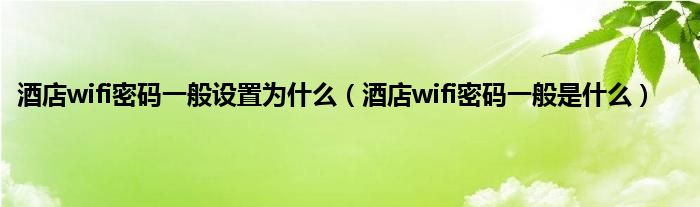 酒店wifi密码一般设置为什么（酒店wifi密码一般是什么）